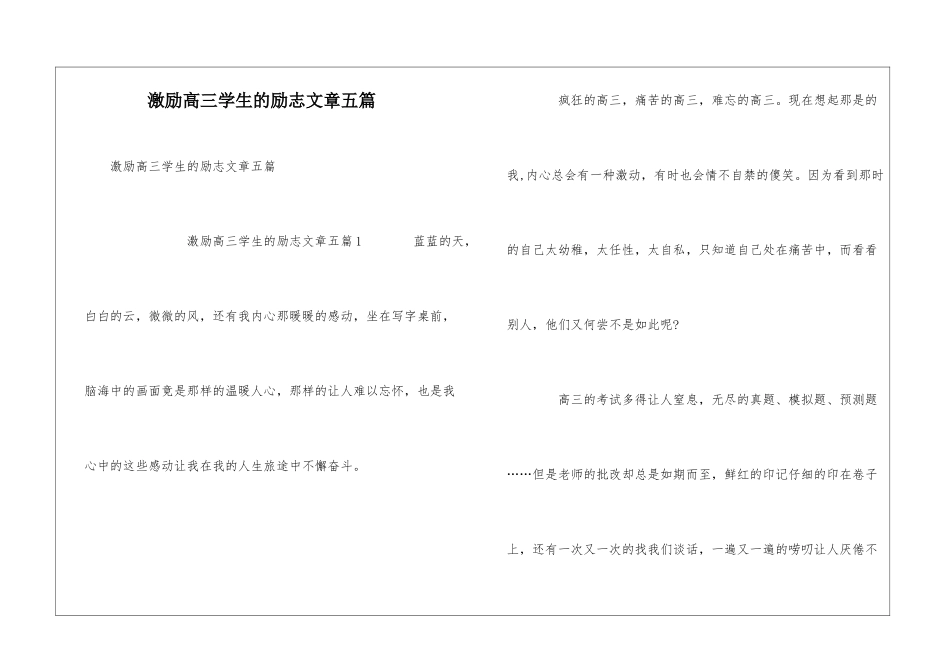 激励高三学生的励志文章五篇

激励高三学生的励志文章五篇

激励高三学生的励志文章五篇1　　蓝蓝的天，白白的云，微微的风，还有我内心那暖暖的感动，坐在写字桌前，脑海中的画面竟是那样的温暖人心，那样的让人难以忘怀，也是我心中的这些感动让我在我的人生旅途中不懈奋斗。

疯狂的高三，痛苦的高三，难忘的高三。现在想起那是的我,内心总会有一种激动，有时也会情不自禁的傻笑。因为看到那时的自己太幼稚，太任性，太自私，只知道自己处在痛苦中，而看看别人，他们又何尝不是如此呢?

高三的考试多得让人窒息，无尽的真题、模拟题、预测题……但是老师的批改却总是如期而至，鲜红的印记仔细的印在卷子上，还有一次又一次的找我们谈话，一遍又一遍的唠叨让人厌倦不